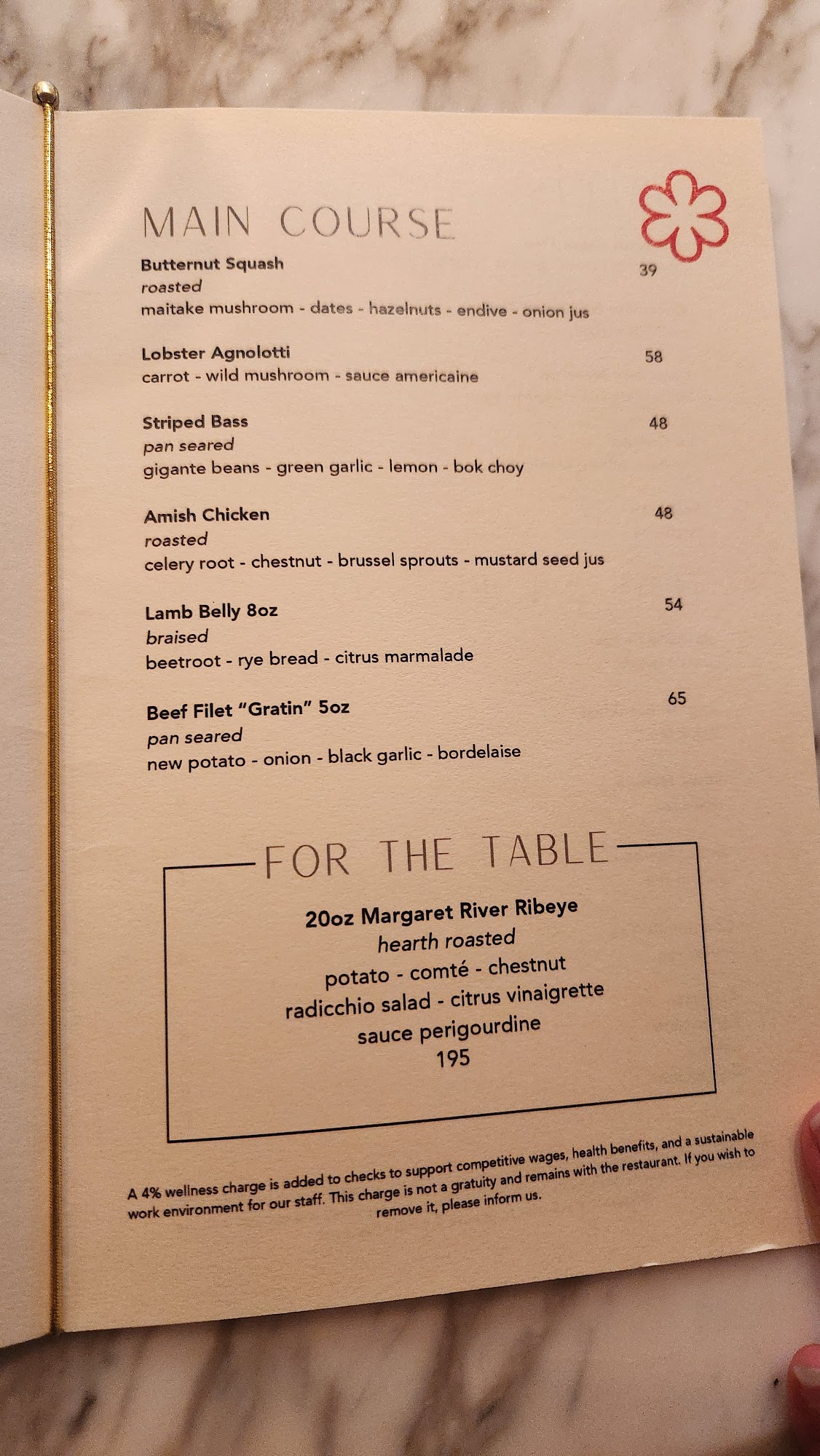 MAIN COURSE

Butternut Squash 39
roasted
maitake mushroom - dates - hazelnuts - endive - onion jus

Lobster Agnolotti 58
carrot - wild mushroom - sauce americaine

Striped Bass 48
pan seared
gigante beans - green garlic - lemon - bok choy

Amish Chicken 48
roasted
celery root - chestnut - brussel sprouts - mustard seed jus

Lamb Belly 8oz 54
braised
beetroot - rye bread - citrus marmalade

Beef Filet "Gratin" 5oz 65
pan seared
new potato - onion - black garlic - bordelaise

FOR THE TABLE

20oz Margaret River Ribeye
hearth roasted
potato - comté - chestnut
radicchio salad - citrus vinaigrette
sauce perigourdine
195

A 4% wellness charge is added to checks to support competitive wages, health benefits, and a sustainable work environment for our staff. This charge is not a gratuity and remains with the restaurant. If you wish to remove it, please inform us.